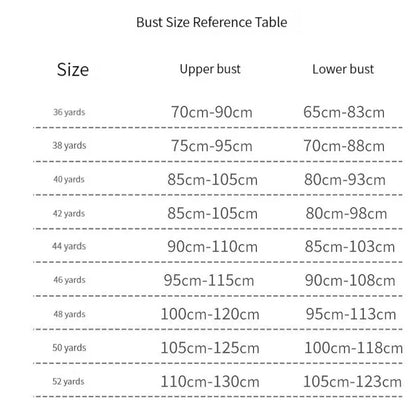 Bust Size Reference Table

| Size | Upper bust | Lower bust |
|---|---|---|
| 36 yards | 70cm-90cm | 65cm-83cm |
| 38 yards | 75cm-95cm | 70cm-88cm |
| 40 yards | 85cm-105cm | 80cm-93cm |
| 42 yards | 85cm-105cm | 80cm-98cm |
| 44 yards | 90cm-110cm | 85cm-103cm |
| 46 yards | 95cm-115cm | 90cm-108cm |
| 48 yards | 100cm-120cm | 95cm-113cm |
| 50 yards | 105cm-125cm | 100cm-118cm |
| 52 yards | 110cm-130cm | 105cm-123cm |